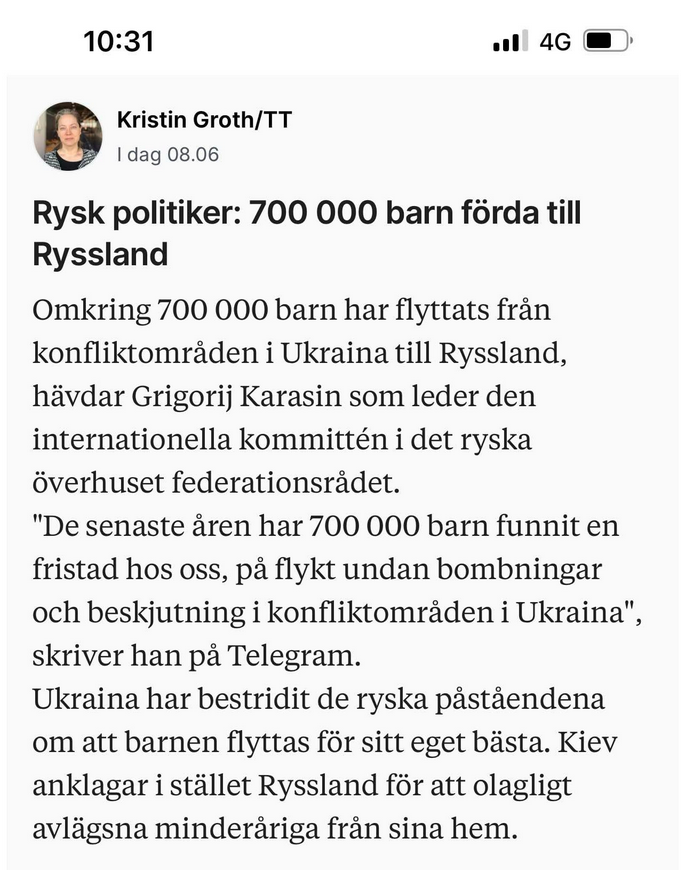 10:31

4G

Kristin Groth/TT
I dag 08.06

Rysk politiker: 700 000 barn förda till Ryssland

Omkring 700 000 barn har flyttats från konfliktområden i Ukraina till Ryssland, hävdar Grigorij Karasin som leder den internationella kommittén i det ryska överhuset federationsrådet.
"De senaste åren har 700 000 barn funnit en fristad hos oss, på flykt undan bombningar och beskjutning i konfliktområden i Ukraina", skriver han på Telegram.
Ukraina har bestridit de ryska påståendena om att barnen flyttas för sitt eget bästa. Kiev anklagar i stället Ryssland för att olagligt avlägsna minderåriga från sina hem.